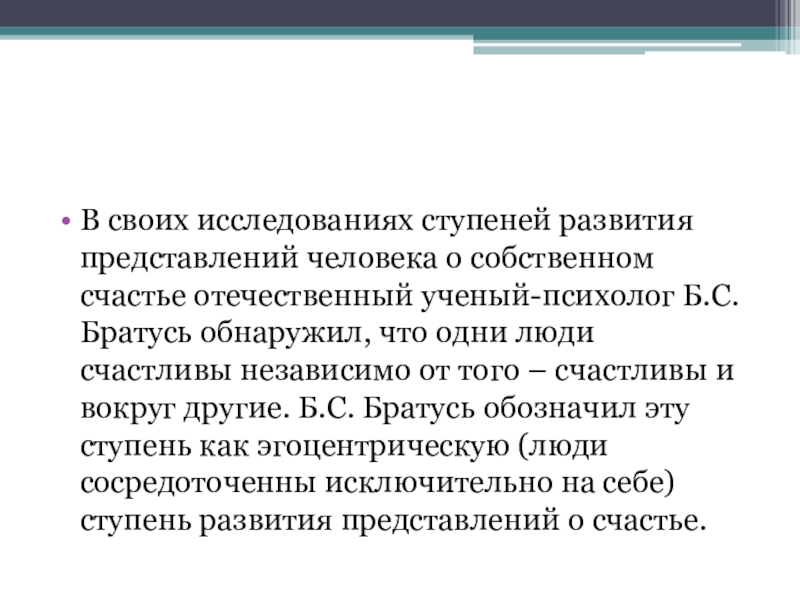 • В своих исследованиях ступеней развития представлений человека о собственном счастье отечественный ученый-психолог Б.С. Братусь обнаружил, что одни люди счастливы независимо от того – счастливы и вокруг другие. Б.С. Братусь обозначил эту ступень как эгоцентрическую (люди сосредоточенны исключительно на себе) ступень развития представлений о счастье.